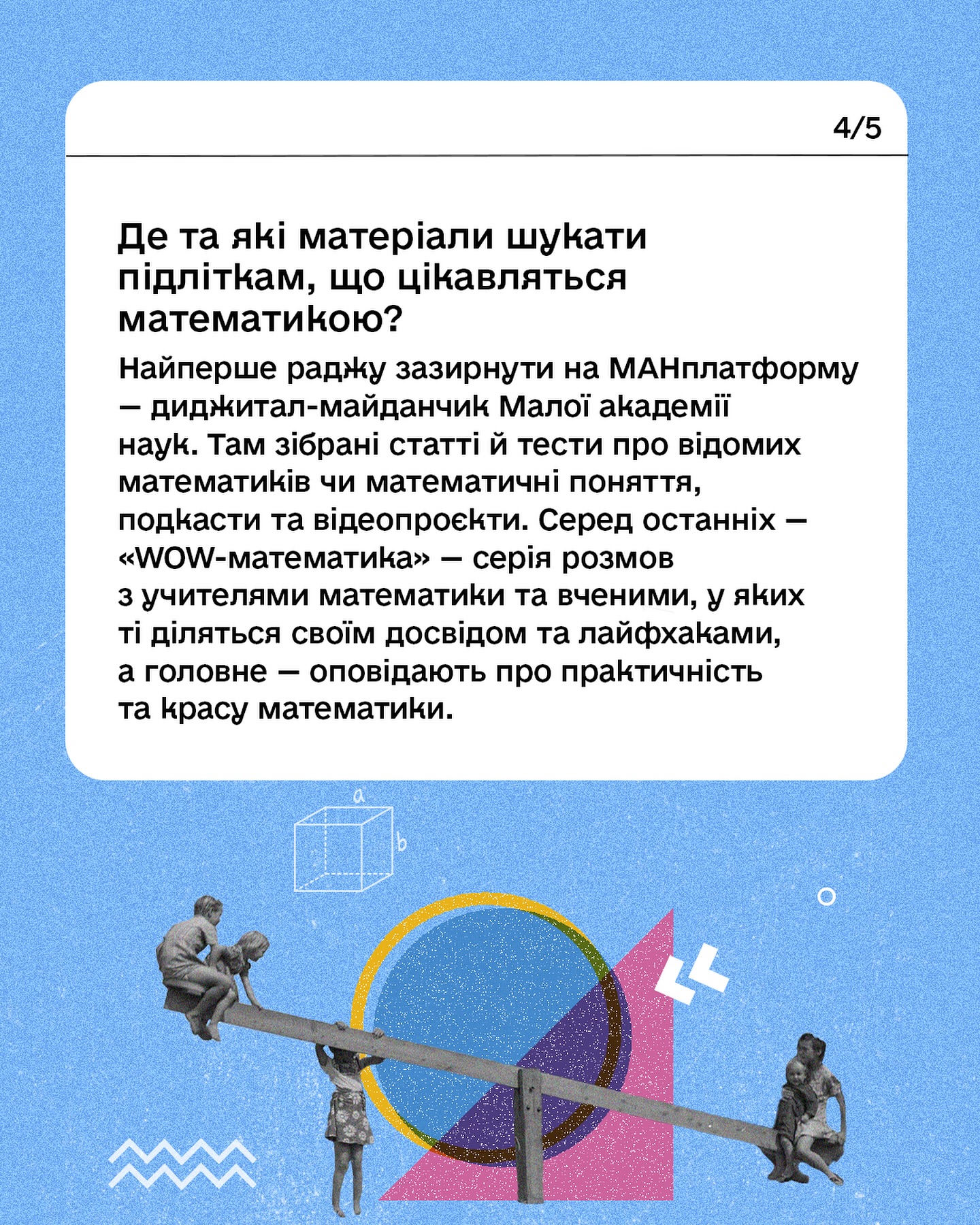 4/5

Де та які матеріали шукати підліткам, що цікавляться математикою?

Найперше раджу зазирнути на МАНплатформу — диджитал-майданчик Малої академії наук. Там зібрані статті й тести про відомих математиків чи математичні поняття, подкасти та відеопроєкти. Серед останніх — «WOW-математика» — серія розмов з учителями математики та вченими, у яких ті діляться своїм досвідом та лайфхаками, а головне — оповідають про практичність та красу математики.

a

b